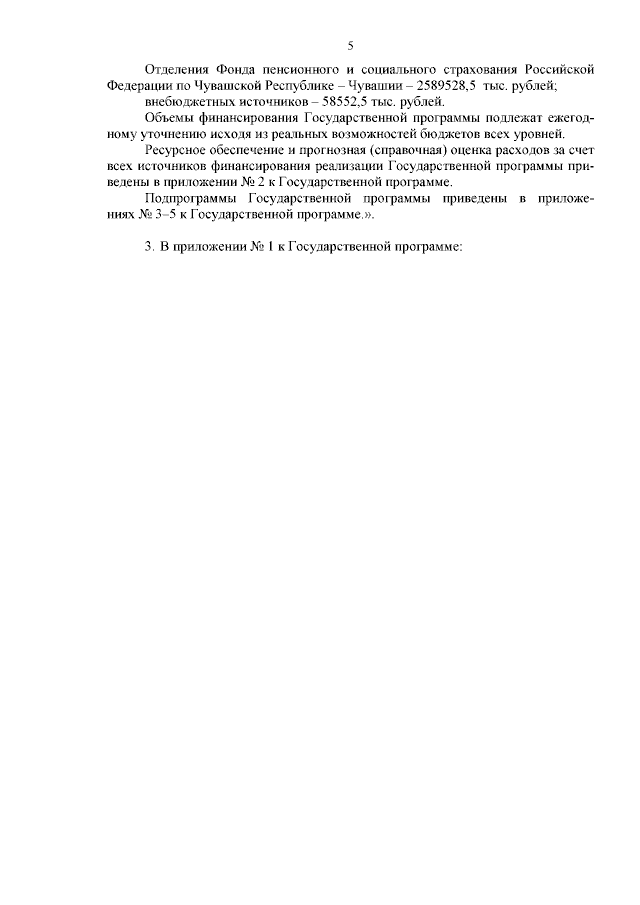 5

Отделения Фонда пенсионного и социального страхования Российской Федерации по Чувашской Республике – Чувашии – 2589528,5 тыс. рублей;

внебюджетных источников – 58552,5 тыс. рублей.

Объемы финансирования Государственной программы подлежат ежегодному уточнению исходя из реальных возможностей бюджетов всех уровней.

Ресурсное обеспечение и прогнозная (справочная) оценка расходов за счет всех источников финансирования реализации Государственной программы приведены в приложении № 2 к Государственной программе.

Подпрограммы Государственной программы приведены в приложениях № 3–5 к Государственной программе.».

3. В приложении № 1 к Государственной программе: